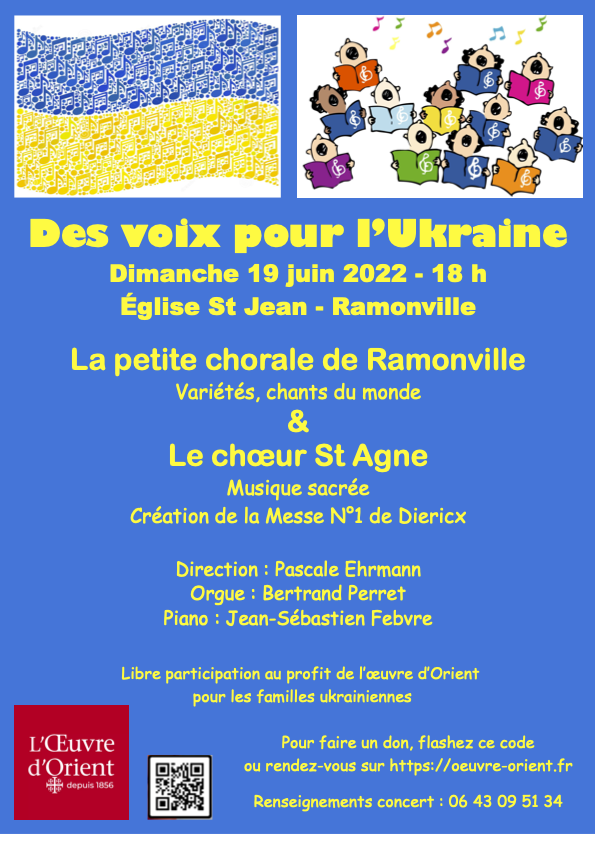 Des voix pour l'Ukraine
Dimanche 19 juin 2022 - 18 h
Église St Jean - Ramonville

La petite chorale de Ramonville
Variétés, chants du monde
&
Le chœur St Agne
Musique sacrée
Création de la Messe N°1 de Diericx

Direction : Pascale Ehrmann
Orgue : Bertrand Perret
Piano : Jean-Sébastien Febvre

Libre participation au profit de l'œuvre d'Orient pour les familles ukrainiennes

L'Œuvre d'Orient depuis 1856

Pour faire un don, flashez ce code ou rendez-vous sur https://oeuvre-orient.fr

Renseignements concert : 06 43 09 51 34